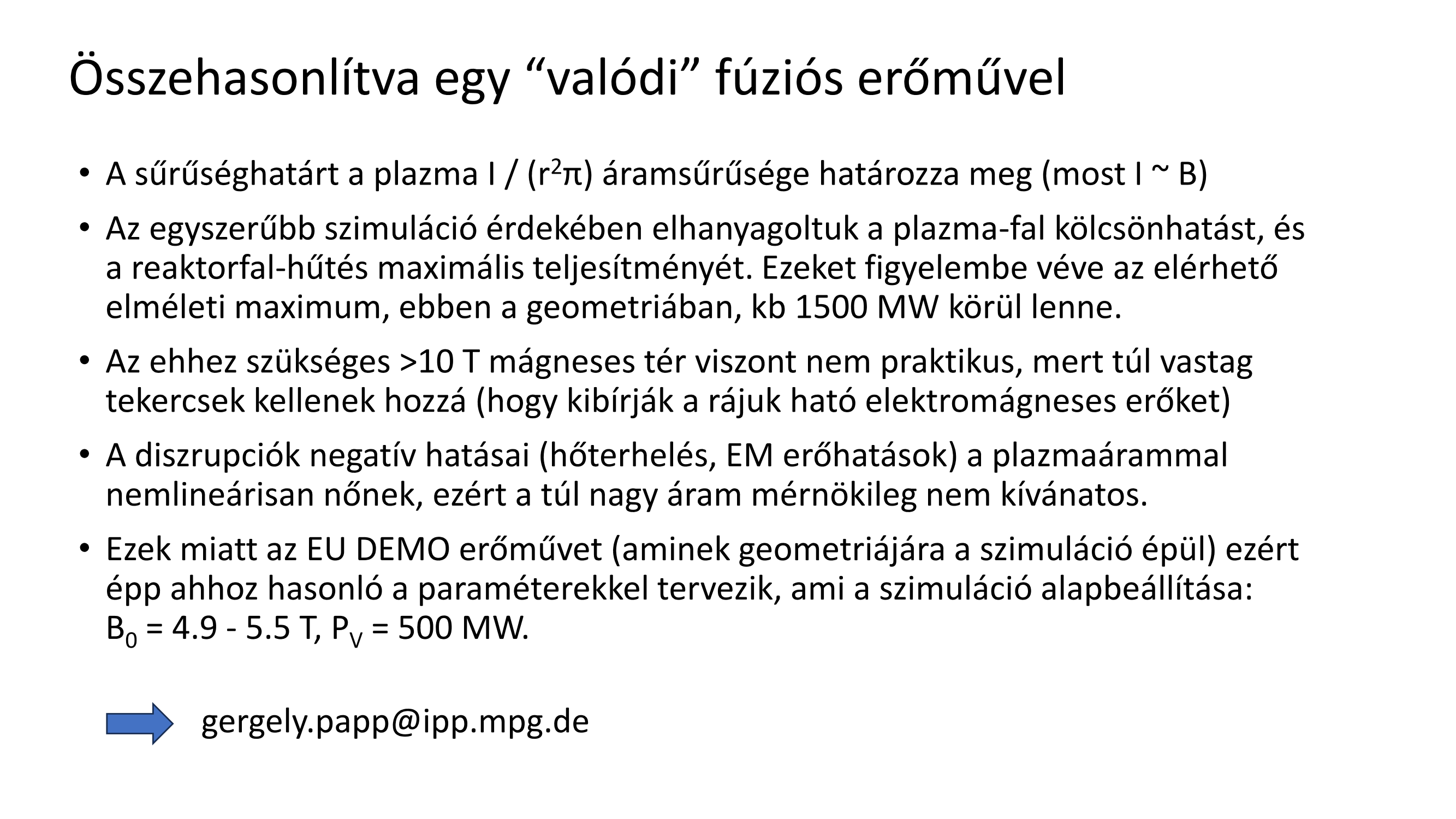 Összehasonlítva egy “valódi” fúziós erőművel

• A sűrűséghatárt a plazma I / ($r^2\pi$) áramsűrűsége határozza meg (most I ~ B)

• Az egyszerűbb szimuláció érdekében elhanyagoltuk a plazma-fal kölcsönhatást, és a reaktorfal-hűtés maximális teljesítményét. Ezeket figyelembe véve az elérhető elméleti maximum, ebben a geometriában, kb 1500 MW körül lenne.

• Az ehhez szükséges >10 T mágneses tér viszont nem praktikus, mert túl vastag tekercsek kellenek hozzá (hogy kibírják a rájuk ható elektromágneses erőket)

• A diszrupciók negatív hatásai (hőterhelés, EM erőhatások) a plazmaárammal nemlineárisan nőnek, ezért a túl nagy áram mérnökileg nem kívánatos.

• Ezek miatt az EU DEMO erőművet (aminek geometriájára a szimuláció épül) ezért épp ahhoz hasonló a paraméterekkel tervezik, ami a szimuláció alapbeállítása: $B_0$ = 4.9 - 5.5 T, $P_V$ = 500 MW.

gergely.papp@ipp.mpg.de